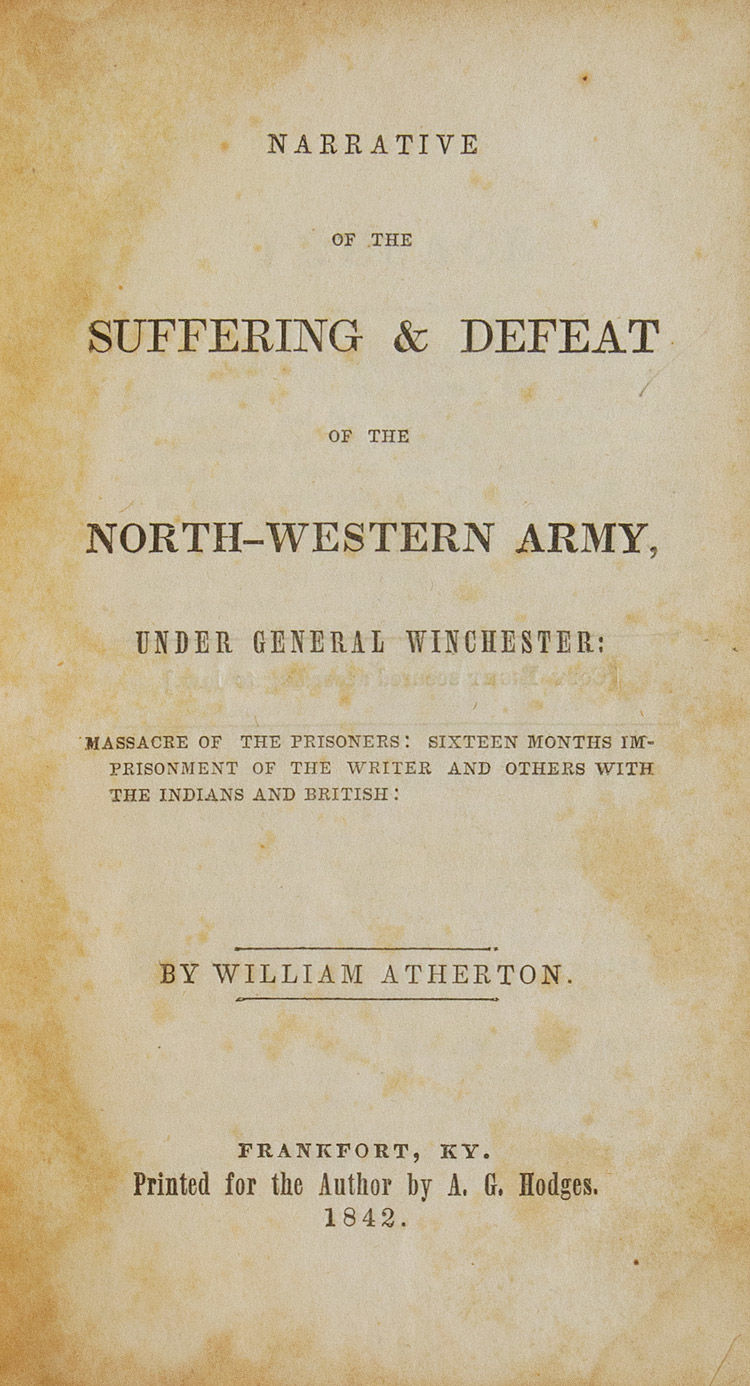 NARRATIVE

OF THE

SUFFERING & DEFEAT

OF THE

NORTH-WESTERN ARMY,

UNDER GENERAL WINCHESTER:

MASSACRE OF THE PRISONERS: SIXTEEN MONTHS IMPRISONMENT OF THE WRITER AND OTHERS WITH THE INDIANS AND BRITISH:

BY WILLIAM ATHERTON.

FRANKFORT, KY.
Printed for the Author by A. G. Hodges.
1842.